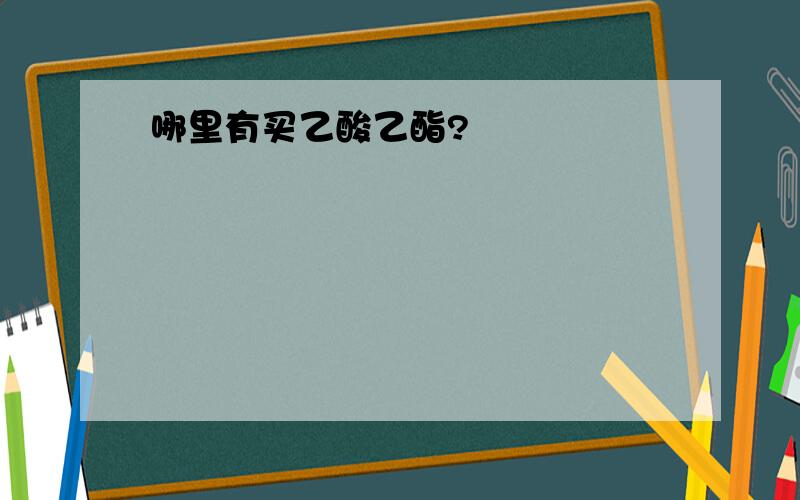 哪里有买乙酸乙酯?